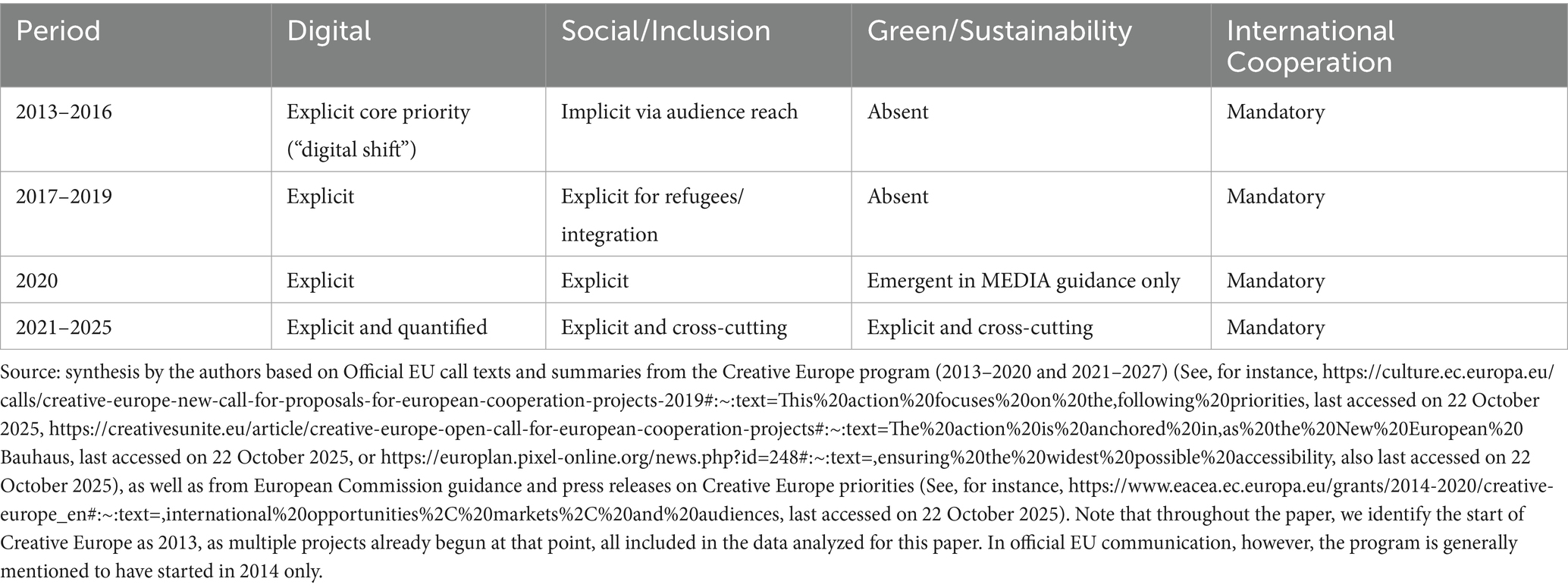 | Period | Digital | Social/Inclusion | Green/Sustainability | International Cooperation |
|---|---|---|---|---|
| 2013–2016 | Explicit core priority (“digital shift”) | Implicit via audience reach | Absent | Mandatory |
| 2017–2019 | Explicit | Explicit for refugees/ integration | Absent | Mandatory |
| 2020 | Explicit | Explicit | Emergent in MEDIA guidance only | Mandatory |
| 2021–2025 | Explicit and quantified | Explicit and cross-cutting | Explicit and cross-cutting | Mandatory |

Source: synthesis by the authors based on Official EU call texts and summaries from the Creative Europe program (2013–2020 and 2021–2027) (See, for instance, https://culture.ec.europa.eu/calls/creative-europe-new-call-for-proposals-for-european-cooperation-projects-2019#:~:text=This%20action%20focuses%20on%20the,following%20priorities, last accessed on 22 October 2025, https://creativesunite.eu/article/creative-europe-open-call-for-european-cooperation-projects#:~:text=The%20action%20is%20anchored%20in,as%20the%20New%20European%20Bauhaus, last accessed on 22 October 2025, or https://europlan.pixel-online.org/news.php?id=248#:~:text=,ensuring%20the%20widest%20possible%20accessibility, also last accessed on 22 October 2025), as well as from European Commission guidance and press releases on Creative Europe priorities (See, for instance, https://www.eacea.ec.europa.eu/grants/2014-2020/creative-europe_en#:~:text=,international%20opportunities%2C%20markets%2C%20and%20audiences, last accessed on 22 October 2025). Note that throughout the paper, we identify the start of Creative Europe as 2013, as multiple projects already begun at that point, all included in the data analyzed for this paper. In official EU communication, however, the program is generally mentioned to have started in 2014 only.